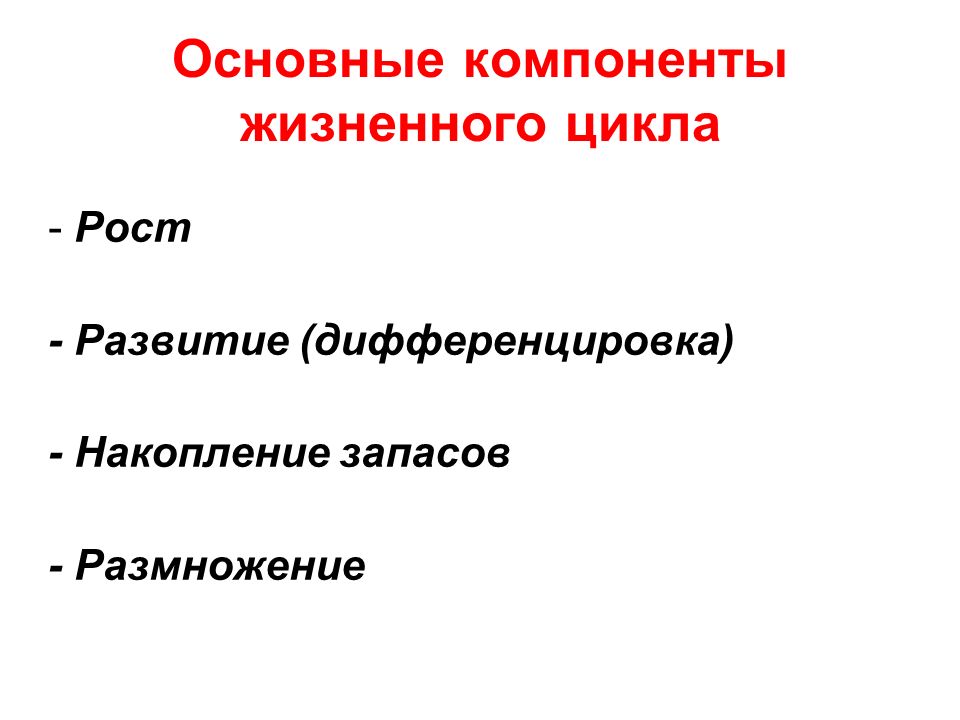 Основные компоненты жизненного цикла

- Рост

- Развитие (дифференцировка)

- Накопление запасов

- Размножение